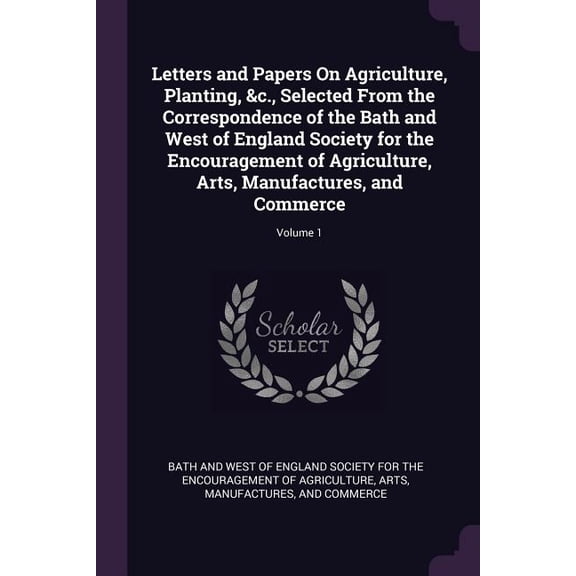 Letters and Papers On Agriculture, Planting, &c., Selected From the Correspondence of the Bath and West of England Society for the Encouragement of Agriculture, Arts, Manufactures, and Commerce

Volume 1

Scholar SELECT

BATH AND WEST OF ENGLAND SOCIETY FOR THE ENCOURAGEMENT OF AGRICULTURE, ARTS, MANUFACTURES, AND COMMERCE